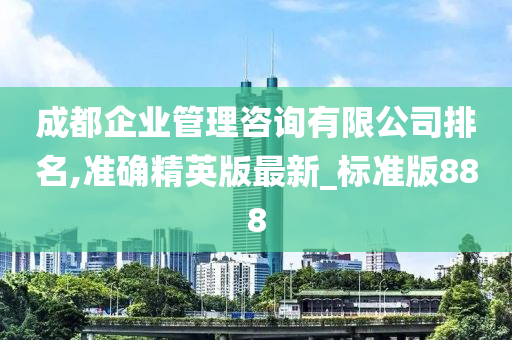 成都企业管理咨询有限公司排名,准确精英版最新_标准版888